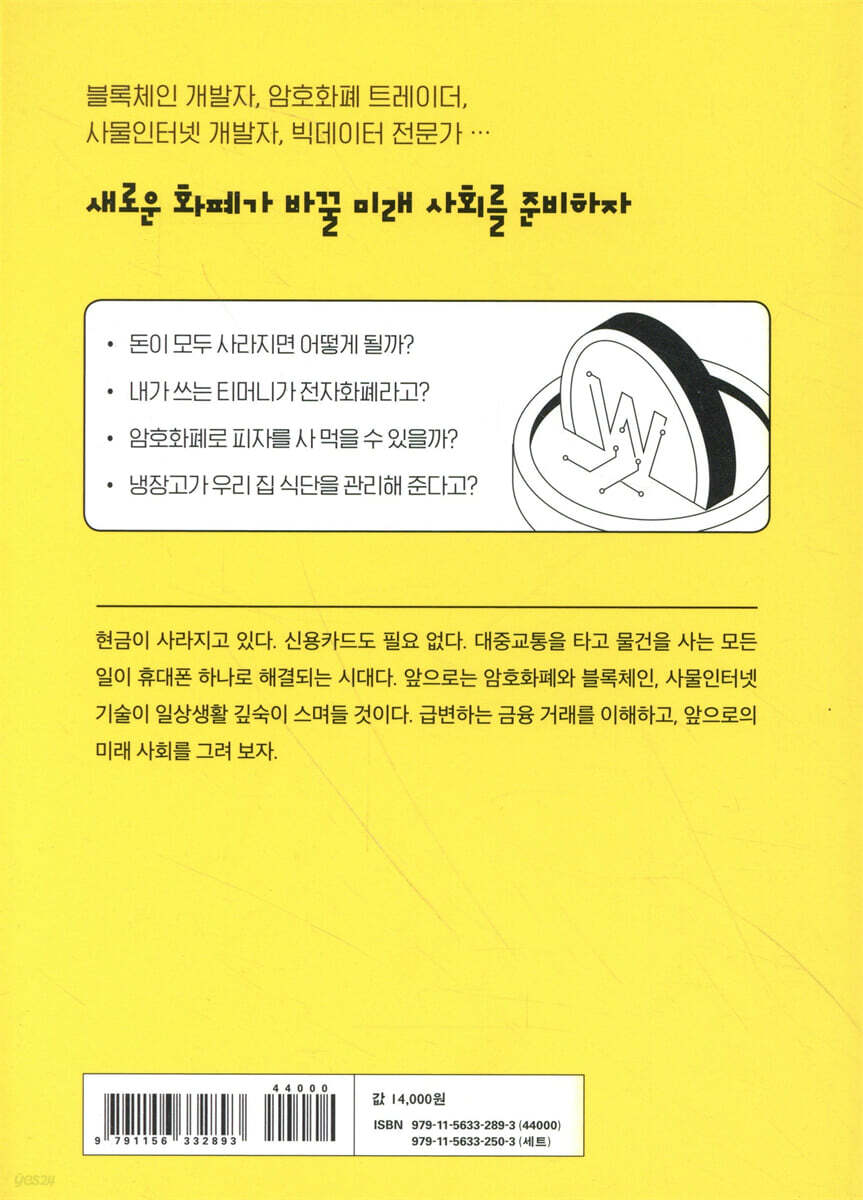 블록체인 개발자, 암호화폐 트레이더,
사물인터넷 개발자, 빅데이터 전문가 …

새로운 화폐가 바꿀 미래 사회를 준비하자

• 돈이 모두 사라지면 어떻게 될까?
• 내가 쓰는 티머니가 전자화폐라고?
• 암호화폐로 피자를 사 먹을 수 있을까?
• 냉장고가 우리 집 식단을 관리해 준다고?

W

현금이 사라지고 있다. 신용카드도 필요 없다. 대중교통을 타고 물건을 사는 모든 일이 휴대폰 하나로 해결되는 시대다. 앞으로는 암호화폐와 블록체인, 사물인터넷 기술이 일상생활 깊숙이 스며들 것이다. 급변하는 금융 거래를 이해하고, 앞으로의 미래 사회를 그려 보자.

44000
9 791156 332893

값 14,000원
ISBN 979-11-5633-289-3 (44000)
979-11-5633-250-3 (세트)

yes24